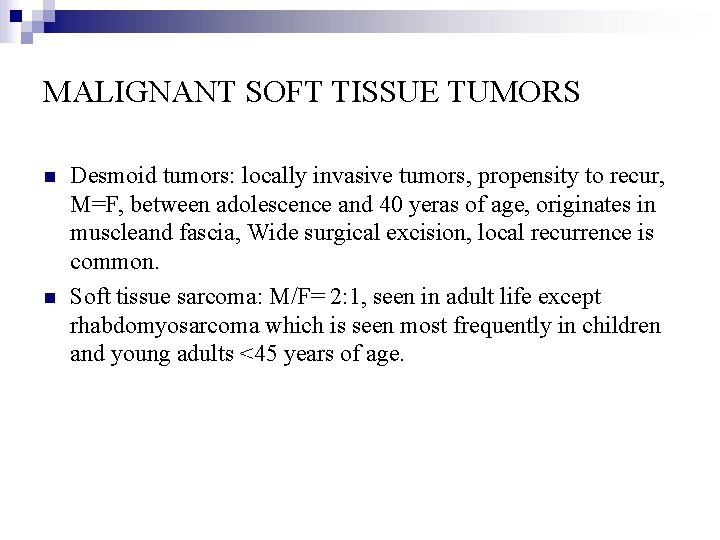 MALIGNANT SOFT TISSUE TUMORS

• Desmoid tumors: locally invasive tumors, propensity to recur, M=F, between adolescence and 40 yeras of age, originates in muscleand fascia, Wide surgical excision, local recurrence is common.
• Soft tissue sarcoma: M/F= 2:1, seen in adult life except rhabdomyosarcoma which is seen most frequently in children and young adults <45 years of age.